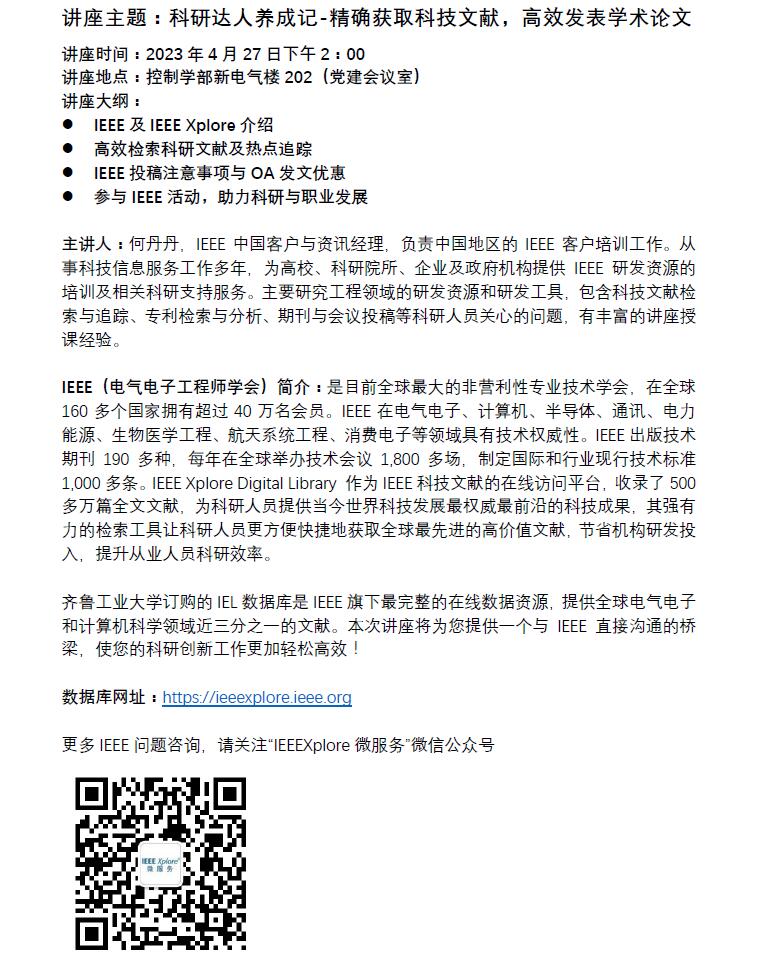 讲座主题：科研达人养成记-精确获取科技文献，高效发表学术论文

讲座时间：2023 年 4 月 27 日下午 2：00
讲座地点：控制学部新电气楼 202（党建会议室）
讲座大纲：
● IEEE 及 IEEE Xplore 介绍
● 高效检索科研文献及热点追踪
● IEEE 投稿注意事项与 OA 发文优惠
● 参与 IEEE 活动，助力科研与职业发展

主讲人：何丹丹，IEEE 中国客户与资讯经理，负责中国地区的 IEEE 客户培训工作。从事科技信息服务工作多年，为高校、科研院所、企业及政府机构提供 IEEE 研发资源的培训及相关科研支持服务。主要研究工程领域的研发资源和研发工具，包含科技文献检索与追踪、专利检索与分析、期刊与会议投稿等科研人员关心的问题，有丰富的讲座授课经验。

IEEE（电气电子工程师学会）简介：是目前全球最大的非营利性专业技术学会，在全球 160 多个国家拥有超过 40 万名会员。IEEE 在电气电子、计算机、半导体、通讯、电力能源、生物医学工程、航天系统工程、消费电子等领域具有技术权威性。IEEE 出版技术期刊 190 多种，每年在全球举办技术会议 1,800 多场，制定国际和行业现行技术标准 1,000 多条。IEEE Xplore Digital Library 作为 IEEE 科技文献的在线访问平台，收录了 500 多万篇全文文献，为科研人员提供当今世界科技发展最权威最前沿的科技成果，其强有力的检索工具让科研人员更方便快捷地获取全球最先进的高价值文献，节省机构研发投入，提升从业人员科研效率。

齐鲁工业大学订购的 IEL 数据库是 IEEE 旗下最完整的在线数据资源，提供全球电气电子和计算机科学领域近三分之一的文献。本次讲座将为您提供一个与 IEEE 直接沟通的桥梁，使您的科研创新工作更加轻松高效！

数据库网址：https://ieeexplore.ieee.org

更多 IEEE 问题咨询，请关注“IEEEXplore 微服务”微信公众号

IEEE Xplore 微服务